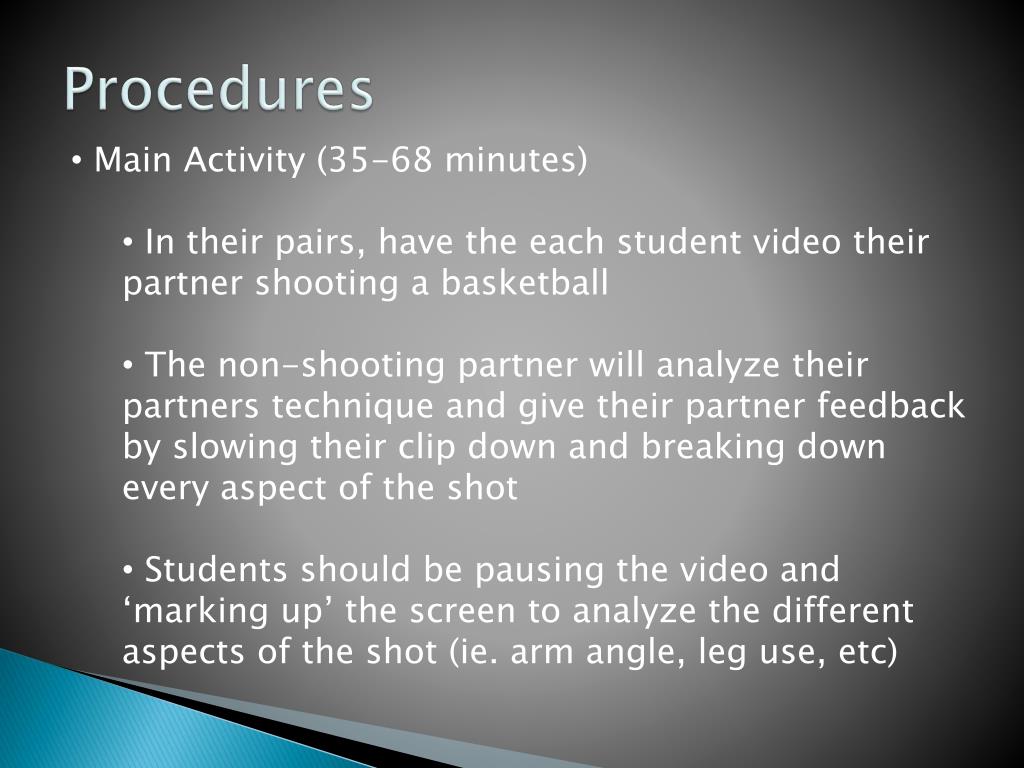 Procedures

• Main Activity (35-68 minutes)

• In their pairs, have the each student video their partner shooting a basketball

• The non-shooting partner will analyze their partners technique and give their partner feedback by slowing their clip down and breaking down every aspect of the shot

• Students should be pausing the video and ‘marking up’ the screen to analyze the different aspects of the shot (ie. arm angle, leg use, etc)